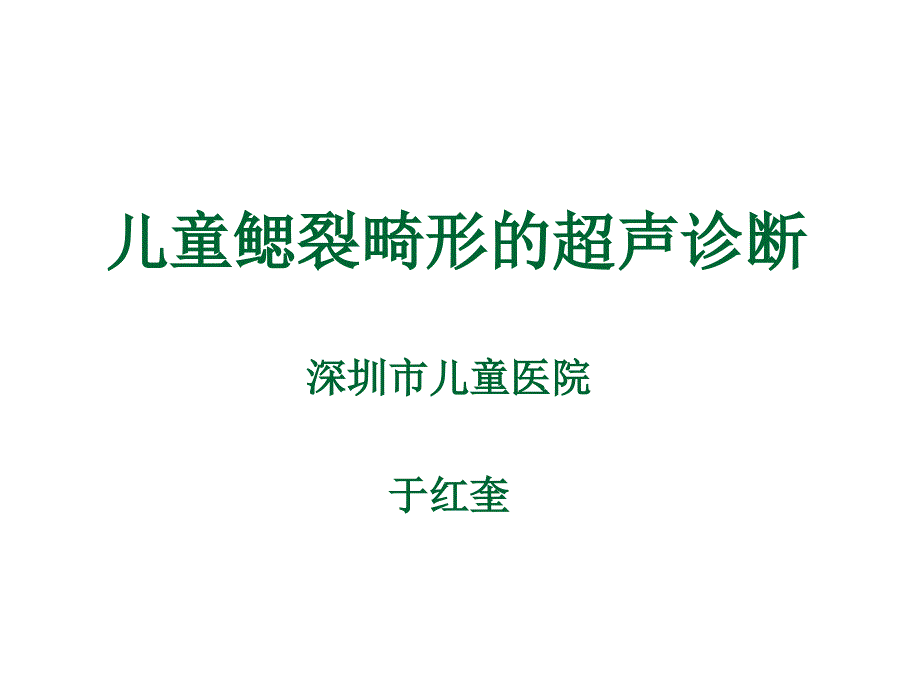 儿童鳃裂畸形的超声诊断

深圳市儿童医院

于红奎